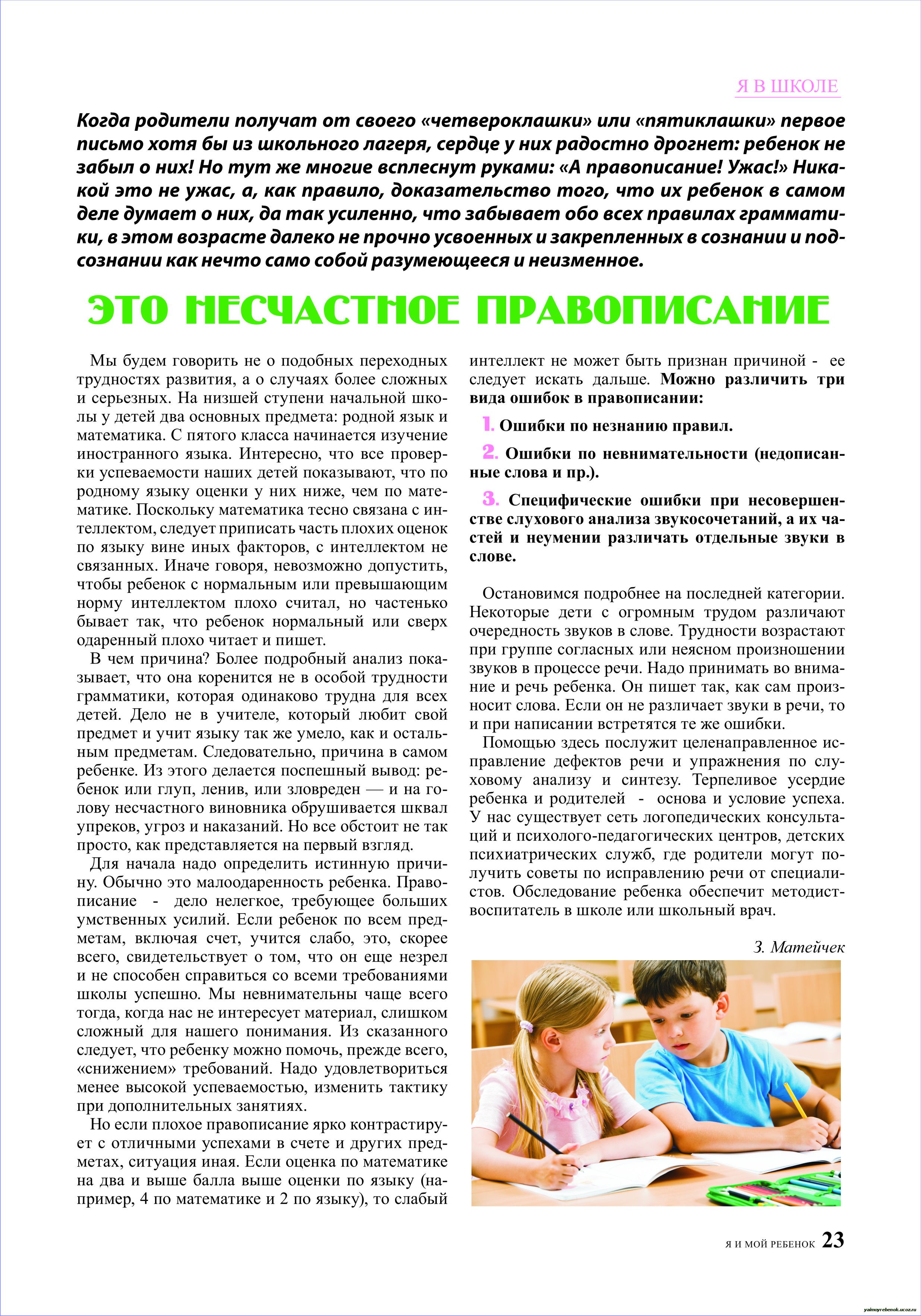 Я В ШКОЛЕ

Когда родители получат от своего «четвероклашки» или «пятиклашки» первое письмо хотя бы из школьного лагеря, сердце у них радостно дрогнет: ребенок не забыл о них! Но тут же многие всплеснут руками: «А правописание! Ужас!» Никакой это не ужас, а, как правило, доказательство того, что их ребенок в самом деле думает о них, да так усиленно, что забывает обо всех правилах грамматики, в этом возрасте далеко не прочно усвоенных и закрепленных в сознании и подсознании как нечто само собой разумеющееся и неизменное.

ЭТО НЕСЧАСТНОЕ ПРАВОПИСАНИЕ

Мы будем говорить не о подобных переходных трудностях развития, а о случаях более сложных и серьезных. На низшей ступени начальной школы у детей два основных предмета: родной язык и математика. С пятого класса начинается изучение иностранного языка. Интересно, что все проверки успеваемости наших детей показывают, что по родному языку оценки у них ниже, чем по математике. Поскольку математика тесно связана с интеллектом, следует приписать часть плохих оценок по языку вине иных факторов, с интеллектом не связанных. Иначе говоря, невозможно допустить, чтобы ребенок с нормальным или превышающим норму интеллектом плохо считал, но частенько бывает так, что ребенок нормальный или сверх одаренный плохо читает и пишет.

В чем причина? Более подробный анализ показывает, что она коренится не в особой трудности грамматики, которая одинаково трудна для всех детей. Дело не в учителе, который любит свой предмет и учит языку так же умело, как и остальным предметам. Следовательно, причина в самом ребенке. Из этого делается поспешный вывод: ребенок или глуп, ленив, или зловреден — и на голову несчастного виновника обрушивается шквал упреков, угроз и наказаний. Но все обстоит не так просто, как представляется на первый взгляд.

Для начала надо определить истинную причину. Обычно это малоодаренность ребенка. Правописание - дело нелегкое, требующее больших умственных усилий. Если ребенок по всем предметам, включая счет, учится слабо, это, скорее всего, свидетельствует о том, что он еще незрел и не способен справиться со всеми требованиями школы успешно. Мы невнимательны чаще всего тогда, когда нас не интересует материал, слишком сложный для нашего понимания. Из сказанного следует, что ребенку можно помочь, прежде всего, «снижением» требований. Надо удовлетвориться менее высокой успеваемостью, изменить тактику при дополнительных занятиях.

Но если плохое правописание ярко контрастирует с отличными успехами в счете и других предметах, ситуация иная. Если оценка по математике на два и выше балла выше оценки по языку (например, 4 по математике и 2 по языку), то слабый интеллект не может быть признан причиной - ее следует искать дальше. Можно различить три вида ошибок в правописании:

1. Ошибки по незнанию правил.

2. Ошибки по невнимательности (недописанные слова и пр.).

3. Специфические ошибки при несовершенстве слухового анализа звукосочетаний, а их частей и неумении различать отдельные звуки в слове.

Остановимся подробнее на последней категории. Некоторые дети с огромным трудом различают очередность звуков в слове. Трудности возрастают при группе согласных или неясном произношении звуков в процессе речи. Надо принимать во внимание и речь ребенка. Он пишет так, как сам произносит слова. Если он не различает звуки в речи, то и при написании встретятся те же ошибки.

Помощью здесь послужит целенаправленное исправление дефектов речи и упражнения по слуховому анализу и синтезу. Терпеливое усердие ребенка и родителей - основа и условие успеха. У нас существует сеть логопедических консультаций и психолого-педагогических центров, детских психиатрических служб, где родители могут получить советы по исправлению речи от специалистов. Обследование ребенка обеспечит методист-воспитатель в школе или школьный врач.

З. Матейчек

Я И МОЙ РЕБЕНОК 23

yaimoyrebenok.ucoz.ru